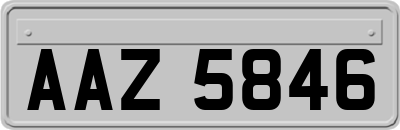 AAZ 5846